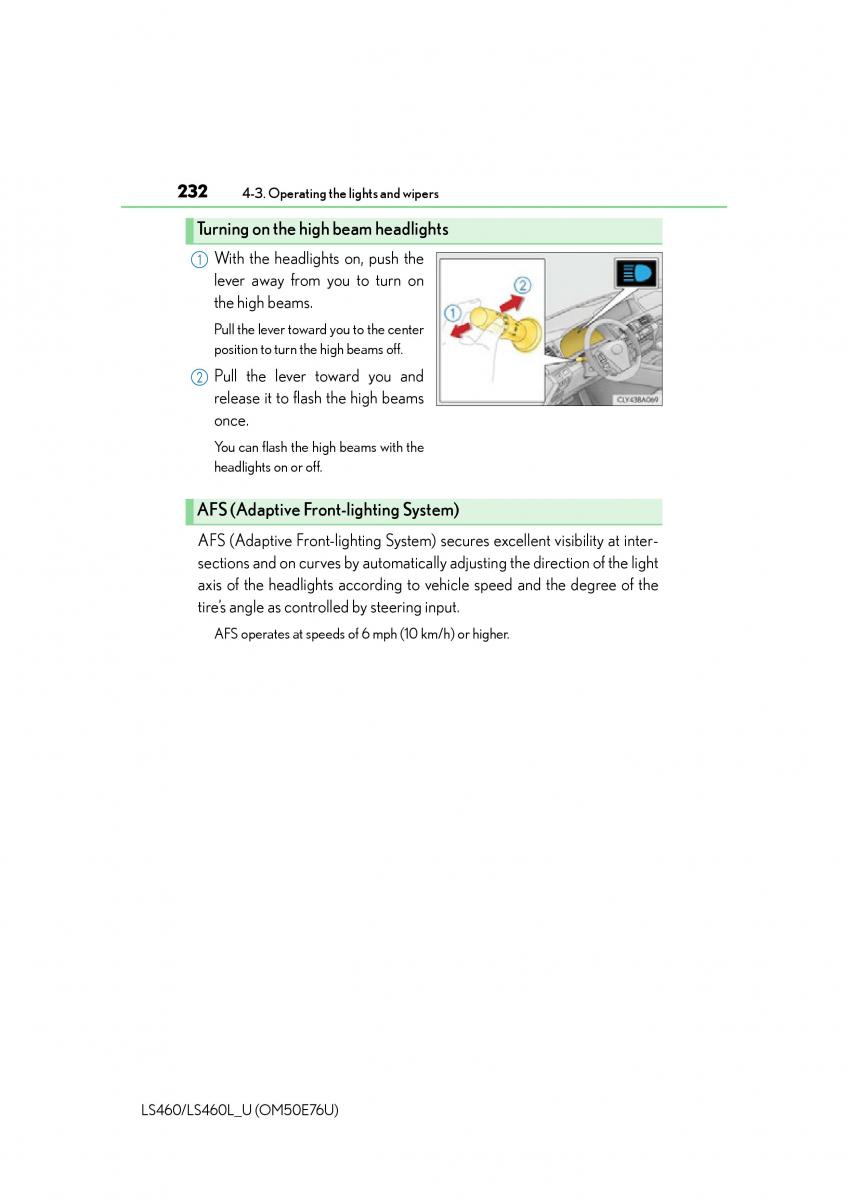 232 4-3. Operating the lights and wipers

Turning on the high beam headlights

1 With the headlights on, push the lever away from you to turn on the high beams.

Pull the lever toward you to the center position to turn the high beams off.

2 Pull the lever toward you and release it to flash the high beams once.

You can flash the high beams with the headlights on or off.

1 2

CLY43BA069

AFS (Adaptive Front-lighting System)

AFS (Adaptive Front-lighting System) secures excellent visibility at intersections and on curves by automatically adjusting the direction of the light axis of the headlights according to vehicle speed and the degree of the tire's angle as controlled by steering input.

AFS operates at speeds of 6 mph (10 km/h) or higher.

LS460/LS460L_U (OM50E76U)